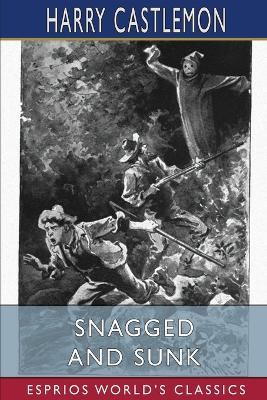 HARRY CASTLEMON

SNAGGED AND SUNK

ESPRIOS WORLD'S CLASSICS